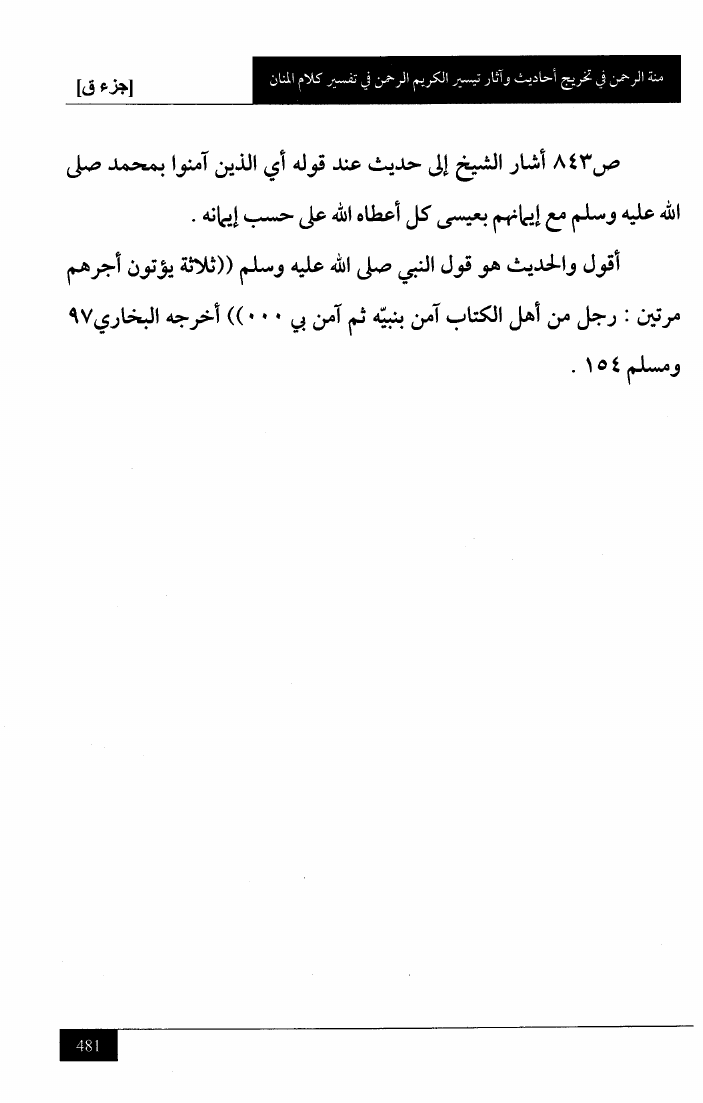 منة الرحمن في تخريج أحاديث وآثار تيسير الكريم الرحمن في تفسير كلام المنان

[جزء ق]

ص٨٤٣ أشار الشيخ إلى حديث عند قوله أي الذين آمنوا بمحمد صلى الله عليه وسلم مع إيمانهم بعيسى كل أعطاه الله على حسب إيمانه .

أقول والحديث هو قول النبي صلى الله عليه وسلم ((ثلاثة يؤتون أجرهم مرتين : رجل من أهل الكتاب آمن بنبيّه ثم آمن بي ٠٠٠)) أخرجه البخاري٩٧ ومسلم ١٥٤ .

481